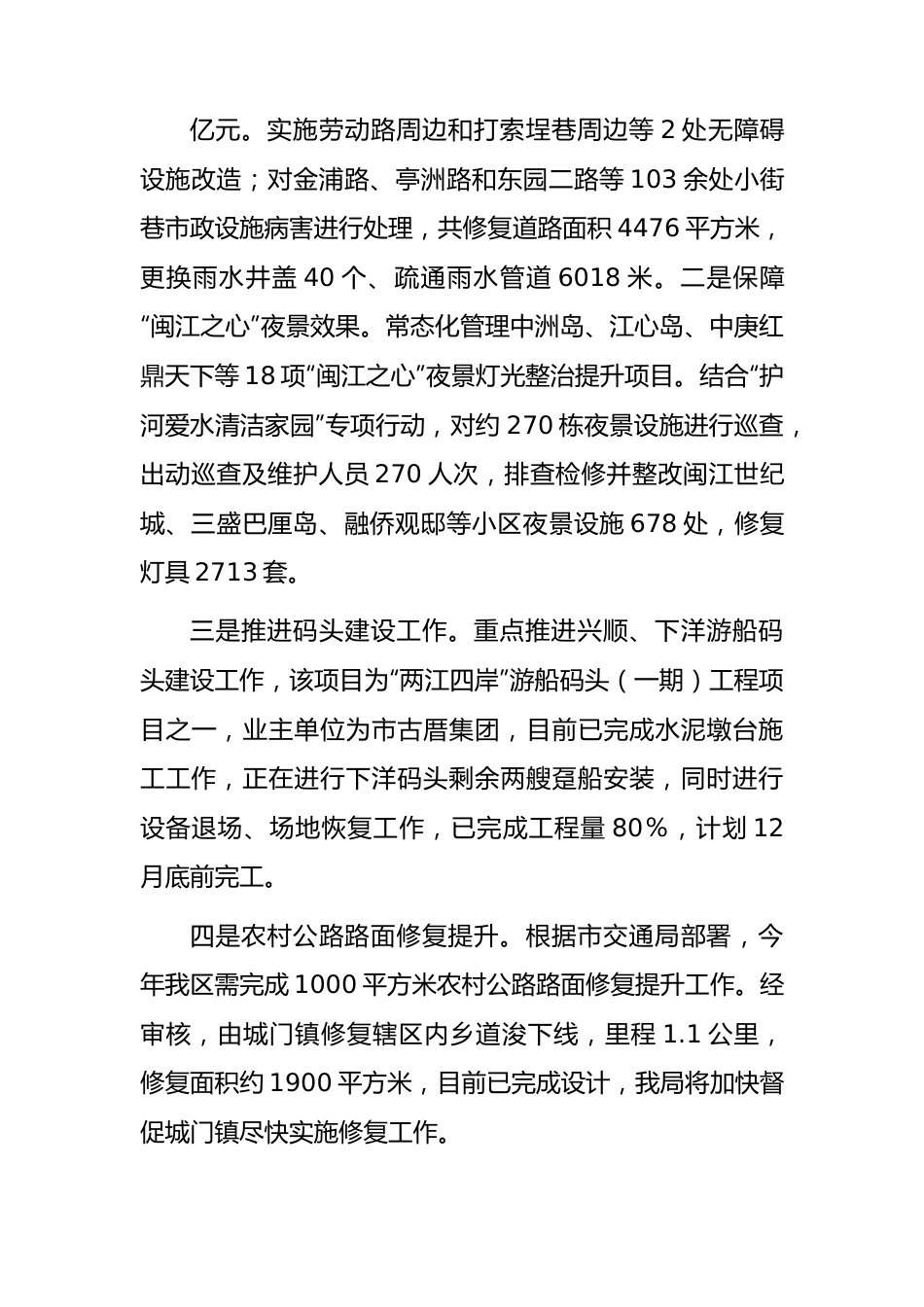 亿元。实施劳动路周边和打索埕巷周边等 2 处无障碍设施改造；对金浦路、亭洲路和东园二路等 103 余处小街巷市政设施病害进行处理，共修复道路面积 4476 平方米，更换雨水井盖 40 个、疏通雨水管道 6018 米。二是保障“闽江之心”夜景效果。常态化管理中洲岛、江心岛、中庚红鼎天下等 18 项“闽江之心”夜景灯光整治提升项目。结合“护河爱水清洁家园”专项行动，对约 270 栋夜景设施进行巡查，出动巡查及维护人员 270 人次，排查检修并整改闽江世纪城、三盛巴厘岛、融侨观邸等小区夜景设施 678 处，修复灯具 2713 套。

三是推进码头建设工作。重点推进兴顺、下洋游船码头建设工作，该项目为“两江四岸”游船码头（一期）工程项目之一，业主单位为市古厝集团，目前已完成水泥墩台施工工作，正在进行下洋码头剩余两艘趸船安装，同时进行设备退场、场地恢复工作，已完成工程量 80%，计划 12 月底前完工。

四是农村公路路面修复提升。根据市交通局部署，今年我区需完成 1000 平方米农村公路路面修复提升工作。经审核，由城门镇修复辖区内乡道浚下线，里程 1.1 公里，修复面积约 1900 平方米，目前已完成设计，我局将加快督促城门镇尽快实施修复工作。